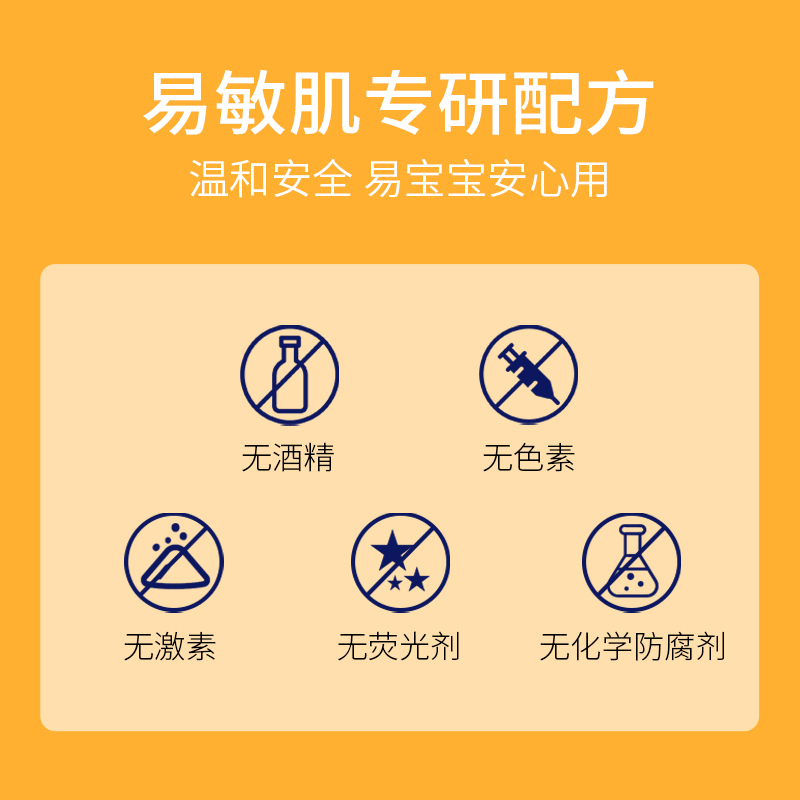 易敏肌专研配方
温和安全 易宝宝安心用

无酒精

无色素

无激素

无荧光剂

无化学防腐剂